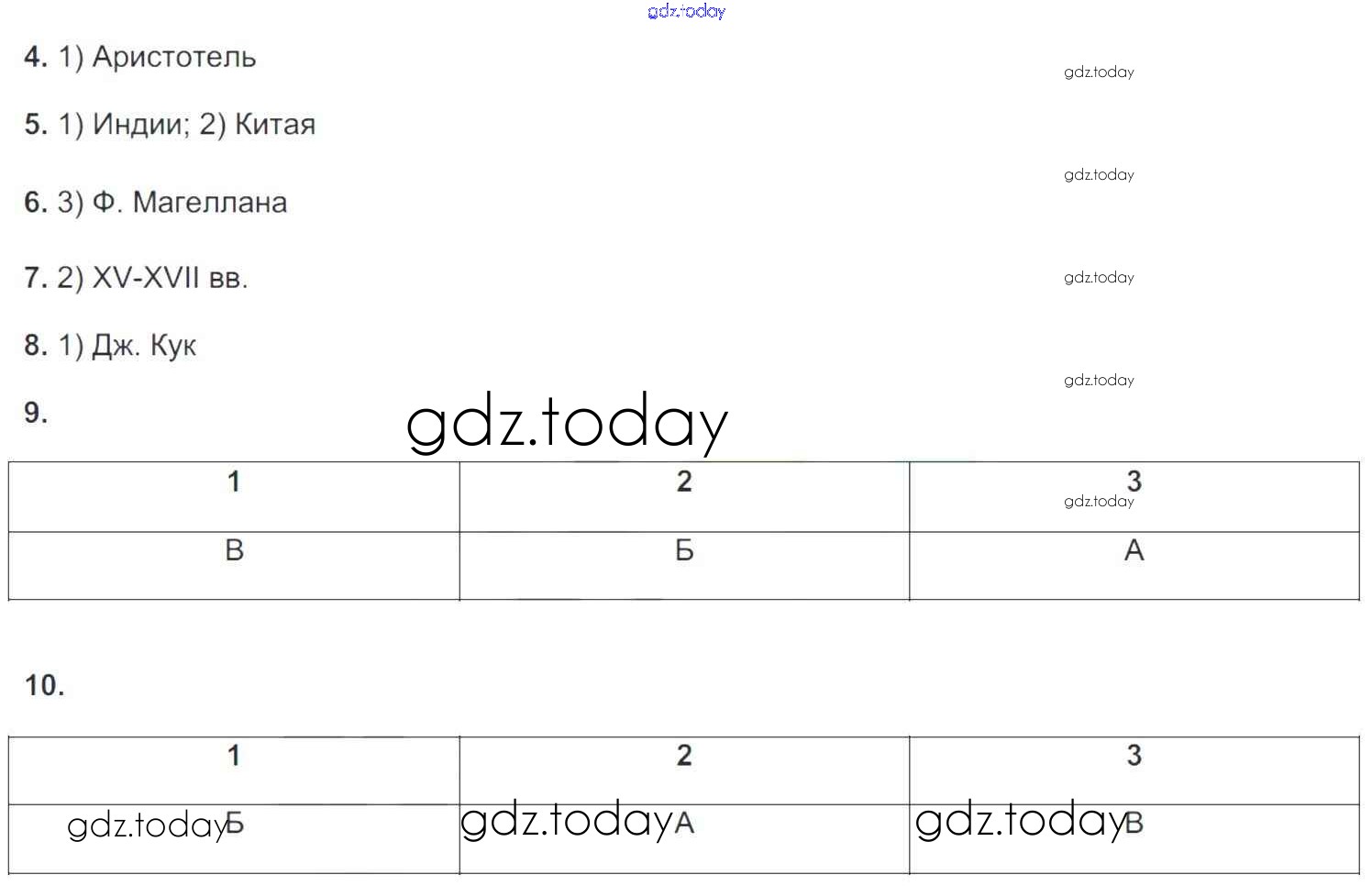 4. 1) Аристотель

5. 1) Индии; 2) Китая

6. 3) Ф. Магеллана

7. 2) XV-XVII вв.

8. 1) Дж. Кук

9.

| 1 | 2 | 3 |
|---|---|---|
| В | Б | А |

10.

| 1 | 2 | 3 |
|---|---|---|
| Б | А | В |

gdz.today